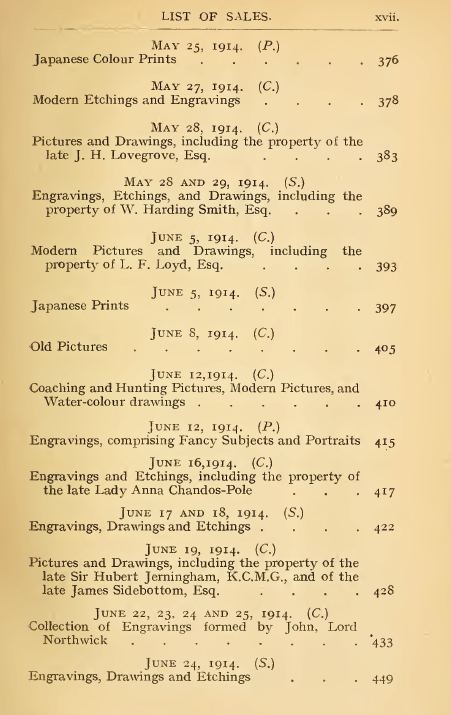 LIST OF SALES. xvii.

May 25, 1914. (P.)
Japanese Colour Prints 376

May 27, 1914. (C.)
Modern Etchings and Engravings 378

May 28, 1914. (C.)
Pictures and Drawings, including the property of the late J. H. Lovegrove, Esq. 383

May 28 and 29, 1914. (S.)
Engravings, Etchings, and Drawings, including the property of W. Harding Smith, Esq. 389

June 5, 1914. (C.)
Modern Pictures and Drawings, including the property of L. F. Loyd, Esq. 393

June 5, 1914. (S.)
Japanese Prints 397

June 8, 1914. (C.)
Old Pictures 405

June 12,1914. (C.)
Coaching and Hunting Pictures, Modern Pictures, and Water-colour drawings 410

June 12, 1914. (P.)
Engravings, comprising Fancy Subjects and Portraits 415

June 16,1914. (C.)
Engravings and Etchings, including the property of the late Lady Anna Chandos-Pole 417

June 17 and 18, 1914. (S.)
Engravings, Drawings and Etchings 422

June 19, 1914. (C.)
Pictures and Drawings, including the property of the late Sir Hubert Jerningham, K.C.M.G., and of the late James Sidebottom, Esq. 428

June 22, 23, 24 and 25, 1914. (C.)
Collection of Engravings formed by John, Lord Northwick 433

June 24, 1914. (S.)
Engravings, Drawings and Etchings 449